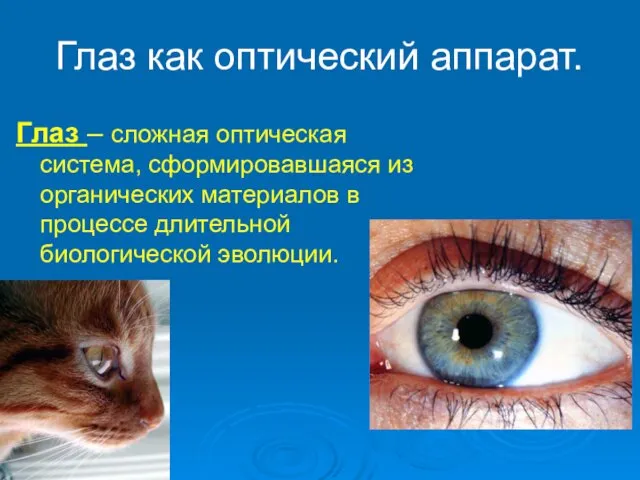 Глаз как оптический аппарат.

Глаз – сложная оптическая система, сформировавшаяся из органических материалов в процессе длительной биологической эволюции.